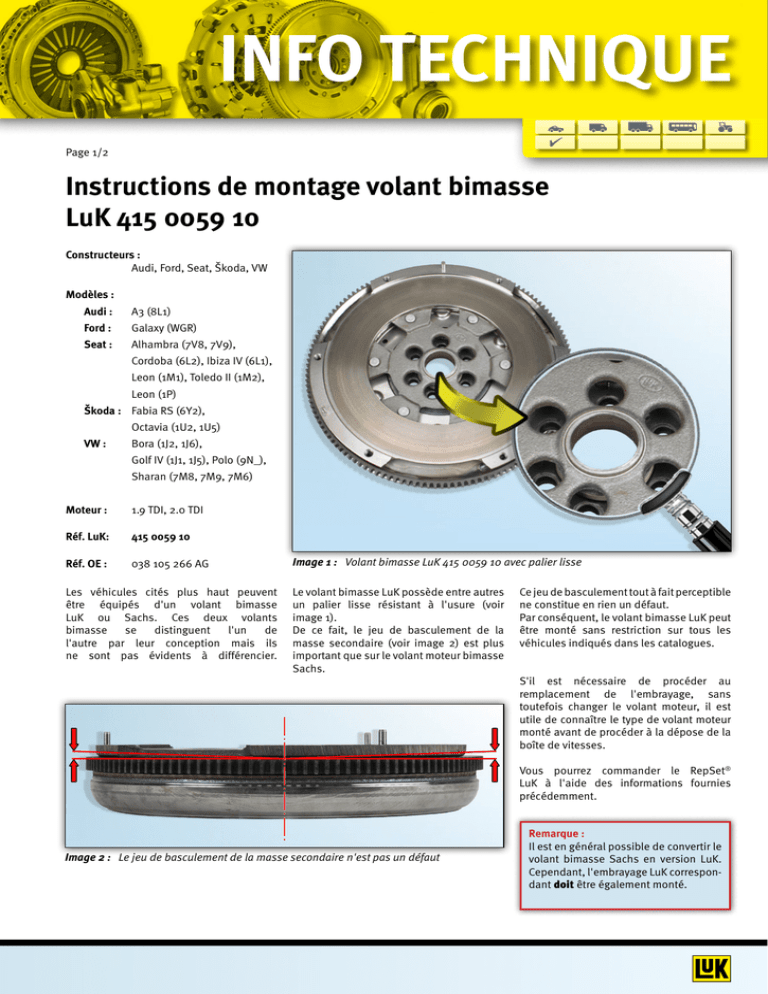 INFO TECHNIQUE

Page 1/2

Instructions de montage volant bimasse LuK 415 0059 10

Constructeurs :
Audi, Ford, Seat, Škoda, VW

Modèles :
Audi : A3 (8L1)
Ford : Galaxy (WGR)
Seat : Alhambra (7V8, 7V9), Cordoba (6L2), Ibiza IV (6L1), Leon (1M1), Toledo II (1M2), Leon (1P)
Škoda : Fabia RS (6Y2), Octavia (1U2, 1U5)
VW : Bora (1J2, 1J6), Golf IV (1J1, 1J5), Polo (9N_), Sharan (7M8, 7M9, 7M6)

Moteur : 1.9 TDI, 2.0 TDI

Réf. LuK: 415 0059 10

Réf. OE : 038 105 266 AG

Image 1 : Volant bimasse LuK 415 0059 10 avec palier lisse

Les véhicules cités plus haut peuvent être équipés d'un volant bimasse LuK ou Sachs. Ces deux volants bimasse se distinguent l'un de l'autre par leur conception mais ils ne sont pas évidents à différencier.

Le volant bimasse LuK possède entre autres un palier lisse résistant à l'usure (voir image 1).
De ce fait, le jeu de basculement de la masse secondaire (voir image 2) est plus important que sur le volant moteur bimasse Sachs.

Ce jeu de basculement tout à fait perceptible ne constitue en rien un défaut.
Par conséquent, le volant bimasse LuK peut être monté sans restriction sur tous les véhicules indiqués dans les catalogues.

S'il est nécessaire de procéder au remplacement de l'embrayage, sans toutefois changer le volant moteur, il est utile de connaître le type de volant moteur monté avant de procéder à la dépose de la boîte de vitesses.

Vous pourrez commander le RepSet® LuK à l'aide des informations fournies précédemment.

Image 2 : Le jeu de basculement de la masse secondaire n'est pas un défaut

Remarque :
Il est en général possible de convertir le volant bimasse Sachs en version LuK. Cependant, l'embrayage LuK correspondant doit être également monté.

LuK